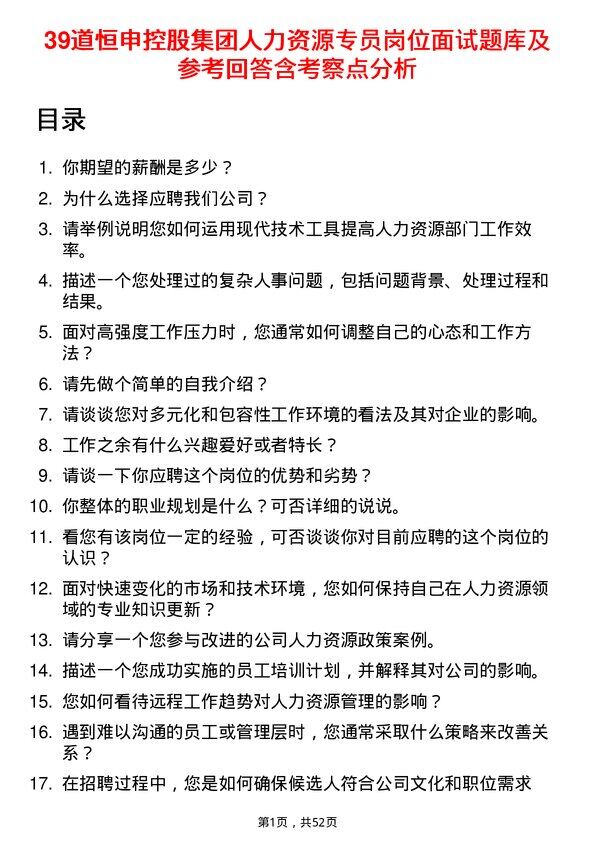 39道恒申控股集团人力资源专员岗位面试题库及参考回答含考察点分析

目录

1. 你期望的薪酬是多少？
2. 为什么选择应聘我们公司？
3. 请举例说明您如何运用现代技术工具提高人力资源部门工作效率。
4. 描述一个您处理过的复杂人事问题，包括问题背景、处理过程和结果。
5. 面对高强度工作压力时，您通常如何调整自己的心态和工作方法？
6. 请先做个简单的自我介绍？
7. 请谈谈您对多元化和包容性工作环境的看法及其对企业的影响。
8. 工作之余有什么兴趣爱好或者特长？
9. 请谈一下你应聘这个岗位的优势和劣势？
10. 你整体的职业规划是什么？可否详细的说说。
11. 看您有该岗位一定的经验，可否谈谈你对目前应聘的这个岗位的认识？
12. 面对快速变化的市场和技术环境，您如何保持自己在人力资源领域的专业知识更新？
13. 请分享一个您参与改进的公司人力资源政策案例。
14. 描述一个您成功实施的员工培训计划，并解释其对公司的影响。
15. 您如何看待远程工作趋势对人力资源管理的影响？
16. 遇到难以沟通的员工或管理层时，您通常采取什么策略来改善关系？
17. 在招聘过程中，您是如何确保候选人符合公司文化和职位需求

第1页，共52页